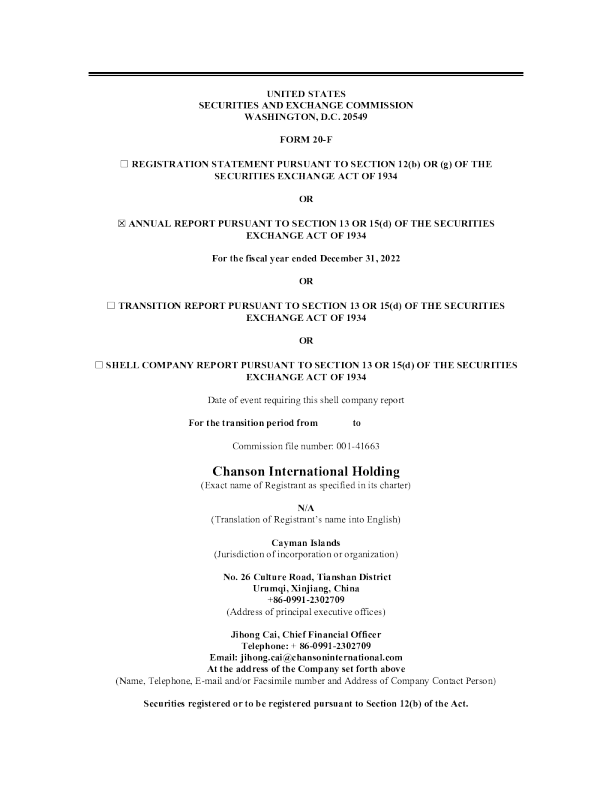 UNITED STATES
SECURITIES AND EXCHANGE COMMISSION
WASHINGTON, D.C. 20549

FORM 20-F

☐ REGISTRATION STATEMENT PURSUANT TO SECTION 12(b) OR (g) OF THE SECURITIES EXCHANGE ACT OF 1934

OR

☒ ANNUAL REPORT PURSUANT TO SECTION 13 OR 15(d) OF THE SECURITIES EXCHANGE ACT OF 1934

For the fiscal year ended December 31, 2022

OR

☐ TRANSITION REPORT PURSUANT TO SECTION 13 OR 15(d) OF THE SECURITIES EXCHANGE ACT OF 1934

OR

☐ SHELL COMPANY REPORT PURSUANT TO SECTION 13 OR 15(d) OF THE SECURITIES EXCHANGE ACT OF 1934

Date of event requiring this shell company report

For the transition period from to

Commission file number: 001-41663

Chanson International Holding
(Exact name of Registrant as specified in its charter)

N/A
(Translation of Registrant's name into English)

Cayman Islands
(Jurisdiction of incorporation or organization)

No. 26 Culture Road, Tianshan District
Urumqi, Xinjiang, China
+86-0991-2302709
(Address of principal executive offices)

Jihong Cai, Chief Financial Officer
Telephone: + 86-0991-2302709
Email: jihong.cai@chansoninternational.com
At the address of the Company set forth above
(Name, Telephone, E-mail and/or Facsimile number and Address of Company Contact Person)

Securities registered or to be registered pursuant to Section 12(b) of the Act.